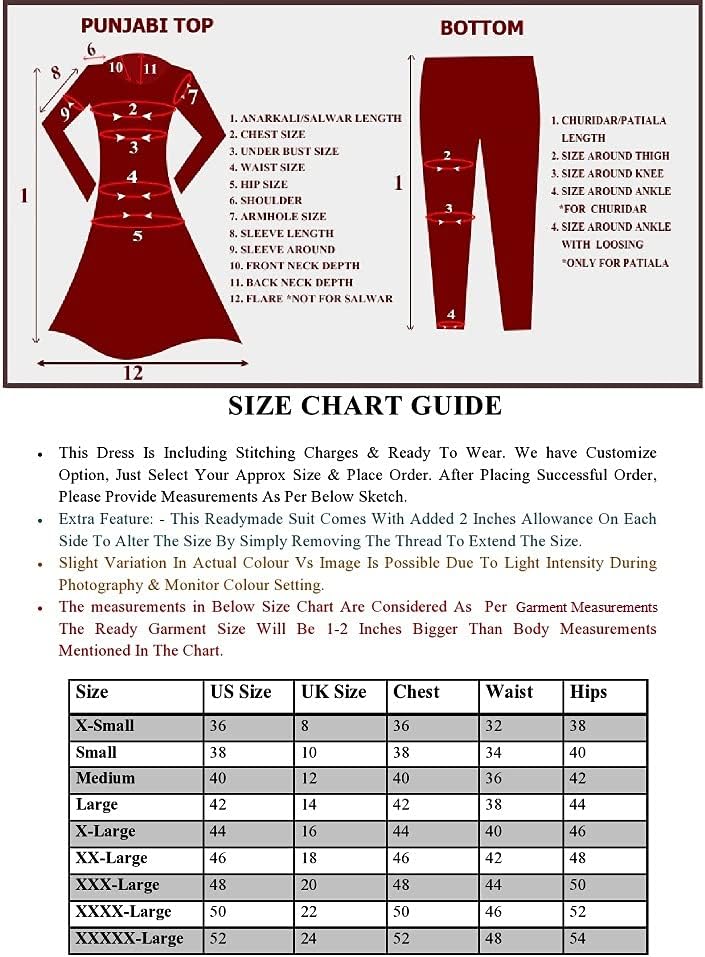 PUNJABI TOP

6
8
10
11
7
9
2
3
4
5
1
12

1. ANARKALI/SALWAR LENGTH
2. CHEST SIZE
3. UNDER BUST SIZE
4. WAIST SIZE
5. HIP SIZE
6. SHOULDER
7. ARMHOLE SIZE
8. SLEEVE LENGTH
9. SLEEVE AROUND
10. FRONT NECK DEPTH
11. BACK NECK DEPTH
12. FLARE *NOT FOR SALWAR

BOTTOM

1
2
3
4

1. CHURIDAR/PATIALA LENGTH
2. SIZE AROUND THIGH
3. SIZE AROUND KNEE
4. SIZE AROUND ANKLE *FOR CHURIDAR
4. SIZE AROUND ANKLE WITH LOOSING *ONLY FOR PATIALA

SIZE CHART GUIDE

• This Dress Is Including Stitching Charges & Ready To Wear. We have Customize Option, Just Select Your Approx Size & Place Order. After Placing Successful Order, Please Provide Measurements As Per Below Sketch.
• Extra Feature: - This Readymade Suit Comes With Added 2 Inches Allowance On Each Side To Alter The Size By Simply Removing The Thread To Extend The Size.
• Slight Variation In Actual Colour Vs Image Is Possible Due To Light Intensity During Photography & Monitor Colour Setting.
• The measurements in Below Size Chart Are Considered As Per Garment Measurements The Ready Garment Size Will Be 1-2 Inches Bigger Than Body Measurements Mentioned In The Chart.

| Size | US Size | UK Size | Chest | Waist | Hips |
|---|---|---|---|---|---|
| X-Small | 36 | 8 | 36 | 32 | 38 |
| Small | 38 | 10 | 38 | 34 | 40 |
| Medium | 40 | 12 | 40 | 36 | 42 |
| Large | 42 | 14 | 42 | 38 | 44 |
| X-Large | 44 | 16 | 44 | 40 | 46 |
| XX-Large | 46 | 18 | 46 | 42 | 48 |
| XXX-Large | 48 | 20 | 48 | 44 | 50 |
| XXXX-Large | 50 | 22 | 50 | 46 | 52 |
| XXXXX-Large | 52 | 24 | 52 | 48 | 54 |